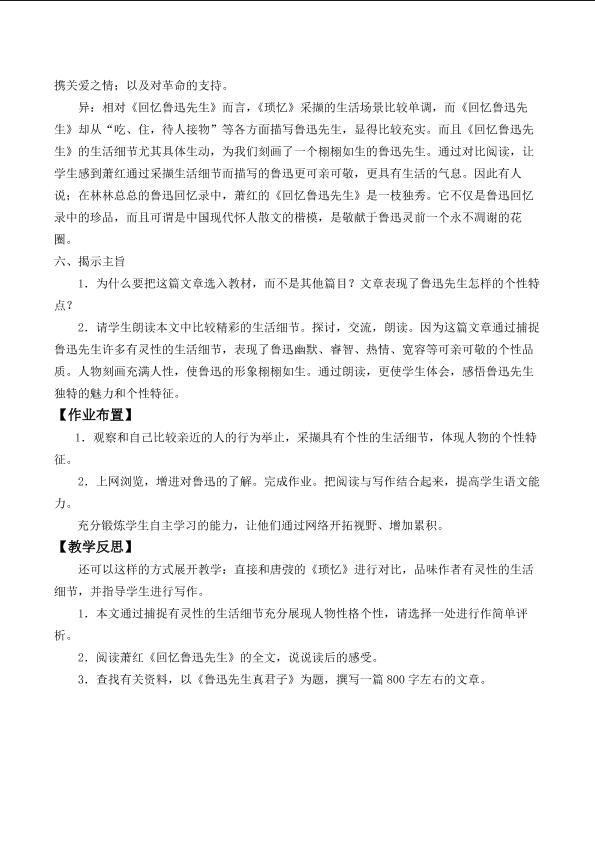 携关爱之情；以及对革命的支持。

异：相对《回忆鲁迅先生》而言，《琐忆》采撷的生活场景比较单调，而《回忆鲁迅先生》却从“吃、住，待人接物”等各方面描写鲁迅先生，显得比较充实。而且《回忆鲁迅先生》的生活细节尤其具体生动，为我们刻画了一个栩栩如生的鲁迅先生。通过对比阅读，让学生感到萧红通过采撷生活细节而描写的鲁迅更可亲可敬，更具有生活的气息。因此有人说：在林林总总的鲁迅回忆录中，萧红的《回忆鲁迅先生》是一枝独秀。它不仅是鲁迅回忆录中的珍品，而且可谓是中国现代怀人散文的楷模，是敬献于鲁迅灵前一个永不凋谢的花圈。

六、揭示主旨

1．为什么要把这篇文章选入教材，而不是其他篇目？文章表现了鲁迅先生怎样的个性特点？

2．请学生朗读本文中比较精彩的生活细节。探讨，交流，朗读。因为这篇文章通过捕捉鲁迅先生许多有灵性的生活细节，表现了鲁迅幽默、睿智、热情、宽容等可亲可敬的个性品质。人物刻画充满人性，使鲁迅的形象栩栩如生。通过朗读，更使学生体会，感悟鲁迅先生独特的魅力和个性特征。

【作业布置】

1．观察和自己比较亲近的人的行为举止，采撷具有个性的生活细节，体现人物的个性特征。

2．上网浏览，增进对鲁迅的了解。完成作业。把阅读与写作结合起来，提高学生语文能力。

充分锻炼学生自主学习的能力，让他们通过网络开拓视野、增加累积。

【教学反思】

还可以这样的方式展开教学：直接和唐弢的《琐忆》进行对比，品味作者有灵性的生活细节，并指导学生进行写作。

1．本文通过捕捉有灵性的生活细节充分展现人物性格个性，请选择一处进行作简单评析。

2．阅读萧红《回忆鲁迅先生》的全文，说说读后的感受。

3．查找有关资料，以《鲁迅先生真君子》为题，撰写一篇800字左右的文章。